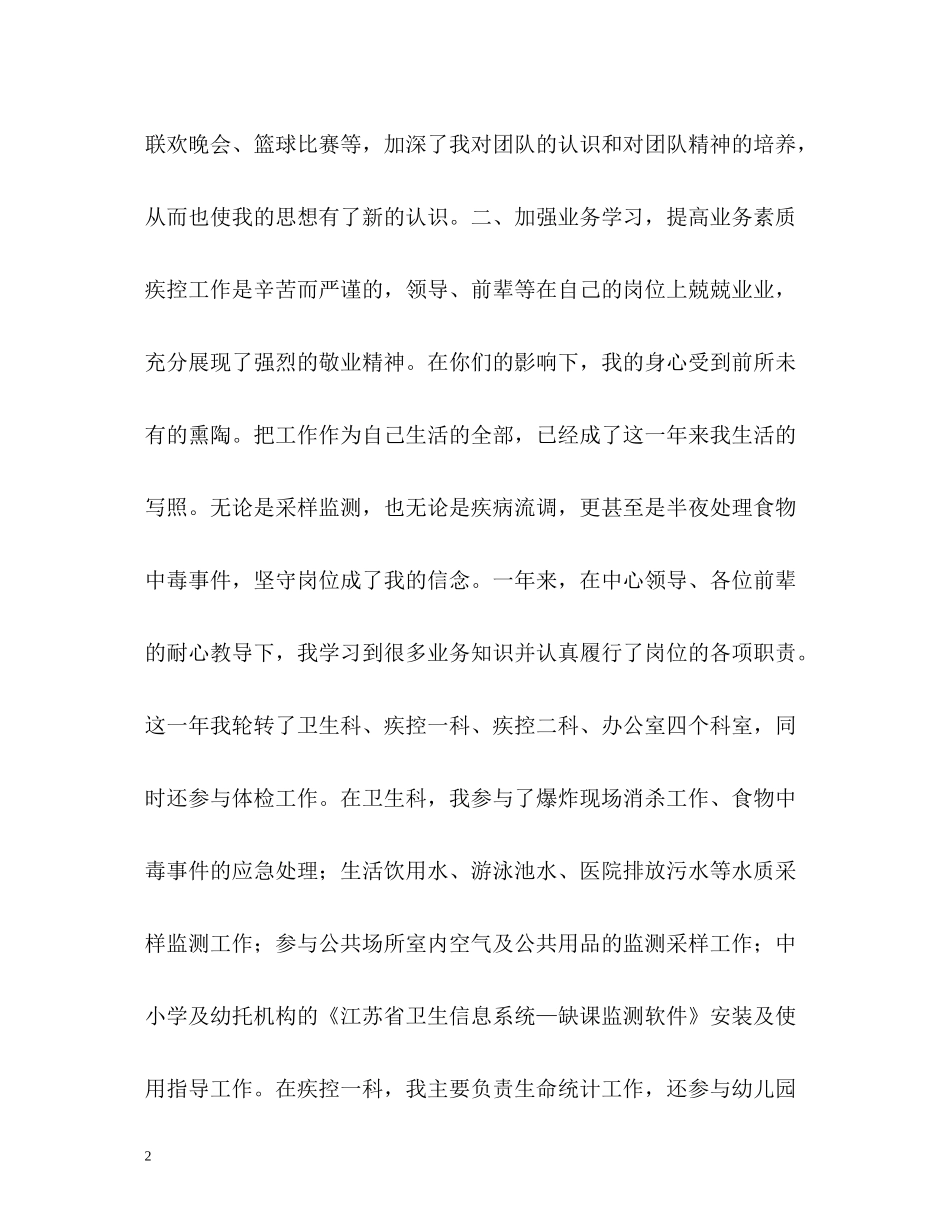 联欢晚会、篮球比赛等，加深了我对团队的认识和对团队精神的培养，从而也使我的思想有了新的认识。二、加强业务学习，提高业务素质疾控工作是辛苦而严谨的，领导、前辈等在自己的岗位上兢兢业业，充分展现了强烈的敬业精神。在你们的影响下，我的身心受到前所未有的熏陶。把工作作为自己生活的全部，已经成了这一年来我生活的写照。无论是采样监测，也无论是疾病流调，更甚至是半夜处理食物中毒事件，坚守岗位成了我的信念。一年来，在中心领导、各位前辈的耐心教导下，我学习到很多业务知识并认真履行了岗位的各项职责。这一年我轮转了卫生科、疾控一科、疾控二科、办公室四个科室，同时还参与体检工作。在卫生科，我参与了爆炸现场消杀工作、食物中毒事件的应急处理；生活饮用水、游泳池水、医院排放污水等水质采样监测工作；参与公共场所室内空气及公共用品的监测采样工作；中小学及幼托机构的《江苏省卫生信息系统—缺课监测软件》安装及使用指导工作。在疾控一科，我主要负责生命统计工作，还参与幼儿园

2